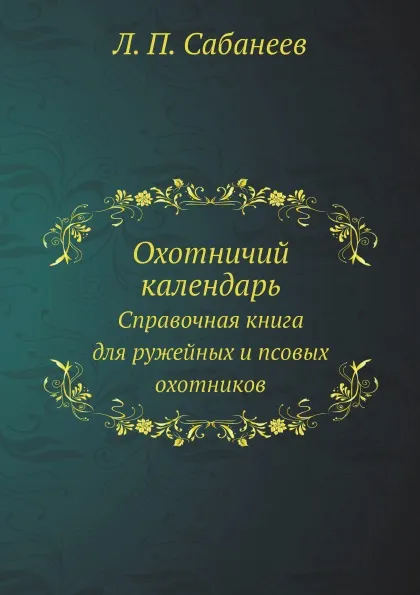 Л. П. Сабанеев

Охотничий календарь
Справочная книга для ружейных и псовых охотников